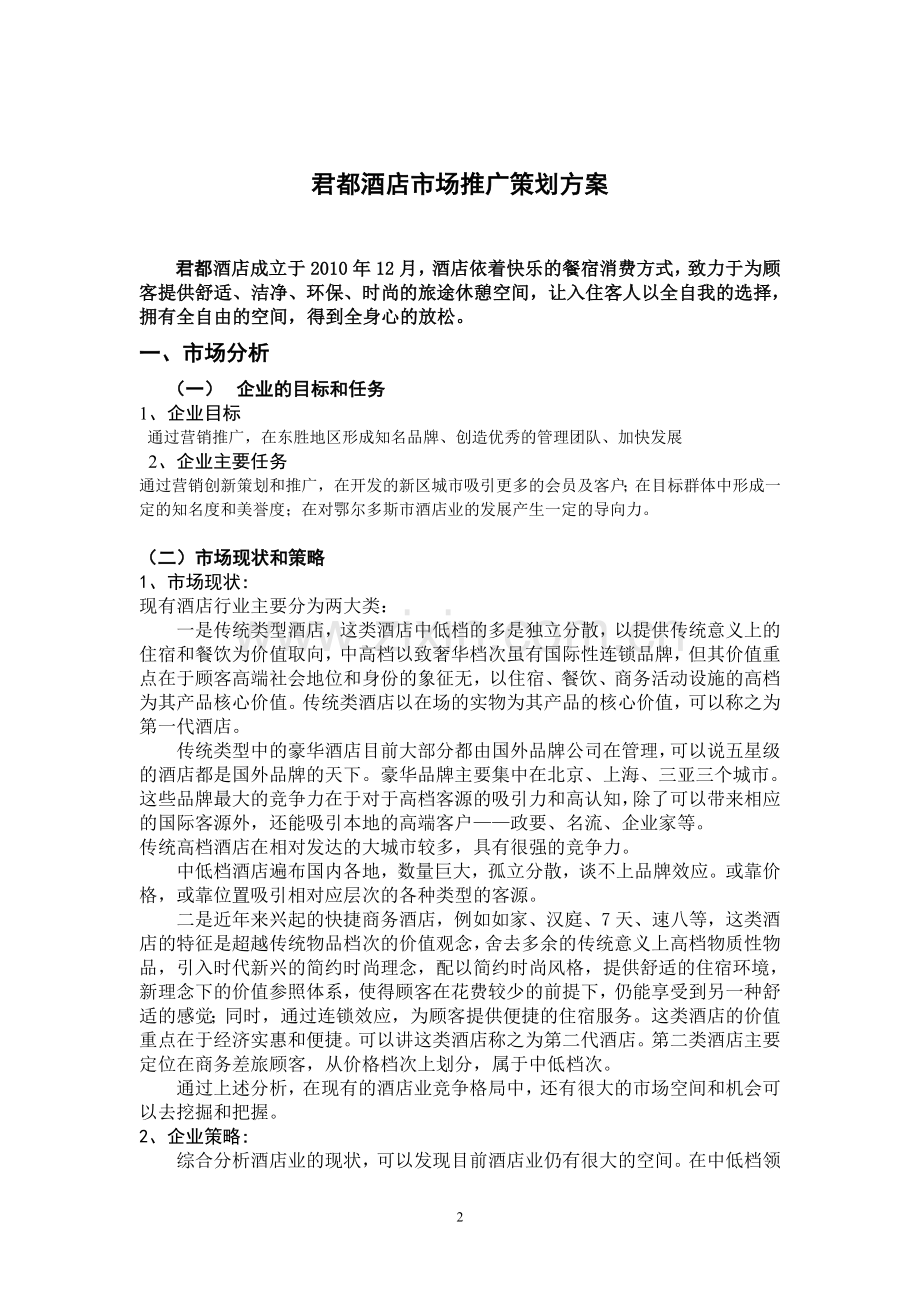 君都酒店市场推广策划方案

君都酒店成立于 2010 年 12 月，酒店依着快乐的餐宿消费方式，致力于为顾客提供舒适、洁净、环保、时尚的旅途休憩空间，让入住客人以全自我的选择，拥有全自由的空间，得到全身心的放松。

一、市场分析

（一） 企业的目标和任务

1、企业目标

通过营销推广，在东胜地区形成知名品牌、创造优秀的管理团队、加快发展

2、企业主要任务

通过营销创新策划和推广，在开发的新区城市吸引更多的会员及客户；在目标群体中形成一定的知名度和美誉度；在对鄂尔多斯市酒店业的发展产生一定的导向力。

（二）市场现状和策略

1、市场现状：

现有酒店行业主要分为两大类：

一是传统类型酒店，这类酒店中低档的多是独立分散，以提供传统意义上的住宿和餐饮为价值取向，中高档以致奢华档次虽有国际性连锁品牌，但其价值重点在于顾客高端社会地位和身份的象征无，以住宿、餐饮、商务活动设施的高档为其产品核心价值。传统类酒店以在场的实物为其产品的核心价值，可以称之为第一代酒店。

传统类型中的豪华酒店目前大部分都由国外品牌公司在管理，可以说五星级的酒店都是国外品牌的天下。豪华品牌主要集中在北京、上海、三亚三个城市。这些品牌最大的竞争力在于对于高档客源的吸引力和高认知，除了可以带来相应的国际客源外，还能吸引本地的高端客户——政要、名流、企业家等。

传统高档酒店在相对发达的大城市较多，具有很强的竞争力。

中低档酒店遍布国内各地，数量巨大，孤立分散，谈不上品牌效应。或靠价格，或靠位置吸引相对应层次的各种类型的客源。

二是近年来兴起的快捷商务酒店，例如如家、汉庭、7 天、速八等，这类酒店的特征是超越传统物品档次的价值观念，舍去多余的传统意义上高档物质性物品，引入时代新兴的简约时尚理念，配以简约时尚风格，提供舒适的住宿环境，新理念下的价值参照体系，使得顾客在花费较少的前提下，仍能享受到另一种舒适的感觉；同时，通过连锁效应，为顾客提供便捷的住宿服务。这类酒店的价值重点在于经济实惠和便捷。可以讲这类酒店称之为第二代酒店。第二类酒店主要定位在商务差旅顾客，从价格档次上划分，属于中低档次。

通过上述分析，在现有的酒店业竞争格局中，还有很大的市场空间和机会可以去挖掘和把握。

2、企业策略：

综合分析酒店业的现状，可以发现目前酒店业仍有很大的空间。在中低档领

2